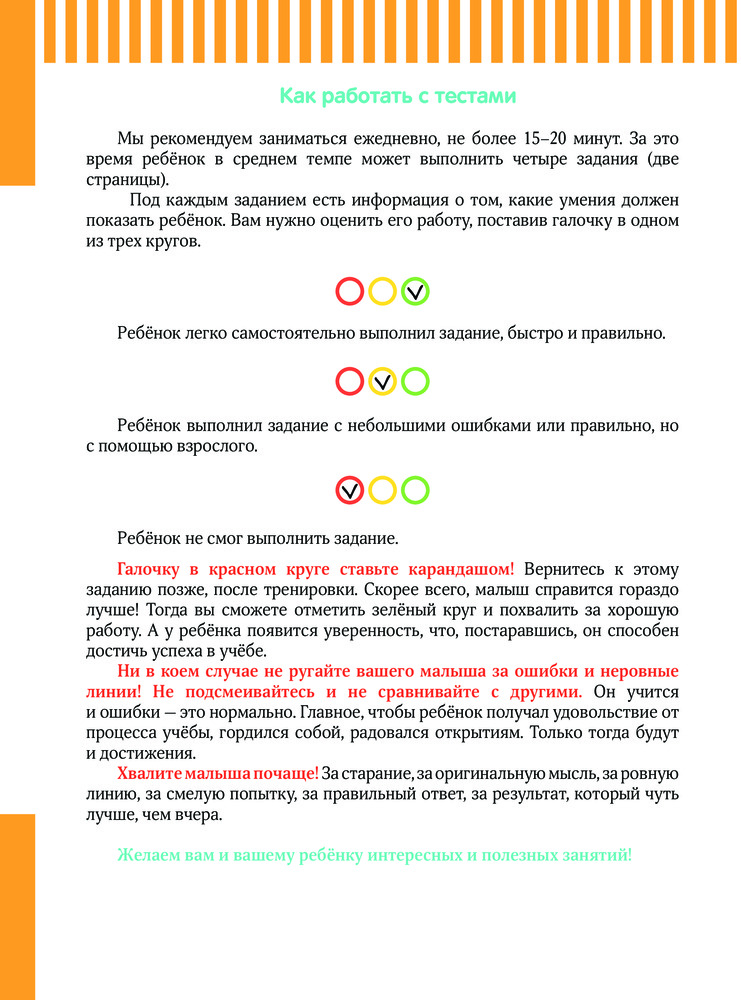 Как работать с тестами

Мы рекомендуем заниматься ежедневно, не более 15–20 минут. За это время ребёнок в среднем темпе может выполнить четыре задания (две страницы).

Под каждым заданием есть информация о том, какие умения должен показать ребёнок. Вам нужно оценить его работу, поставив галочку в одном из трех кругов.

Ребёнок легко самостоятельно выполнил задание, быстро и правильно.

Ребёнок выполнил задание с небольшими ошибками или правильно, но с помощью взрослого.

Ребёнок не смог выполнить задание.

Галочку в красном круге ставьте карандашом! Вернитесь к этому заданию позже, после тренировки. Скорее всего, малыш справится гораздо лучше! Тогда вы сможете отметить зелёный круг и похвалить за хорошую работу. А у ребёнка появится уверенность, что, постаравшись, он способен достичь успеха в учёбе.

Ни в коем случае не ругайте вашего малыша за ошибки и неровные линии! Не подсмеивайтесь и не сравнивайте с другими. Он учится и ошибки — это нормально. Главное, чтобы ребёнок получал удовольствие от процесса учёбы, гордился собой, радовался открытиям. Только тогда будут и достижения.

Хвалите малыша почаще! За старание, за оригинальную мысль, за ровную линию, за смелую попытку, за правильный ответ, за результат, который чуть лучше, чем вчера.

Желаем вам и вашему ребёнку интересных и полезных занятий!